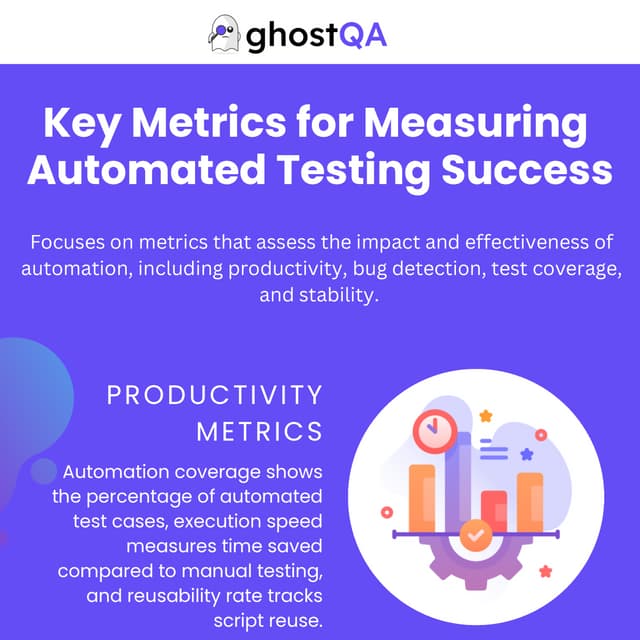 ghostQA

Key Metrics for Measuring Automated Testing Success

Focuses on metrics that assess the impact and effectiveness of automation, including productivity, bug detection, test coverage, and stability.

PRODUCTIVITY METRICS

Automation coverage shows the percentage of automated test cases, execution speed measures time saved compared to manual testing, and reusability rate tracks script reuse.